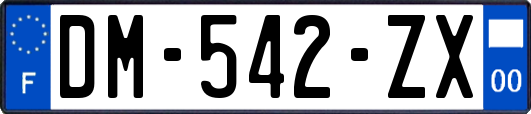 F

DM-542-ZX

00